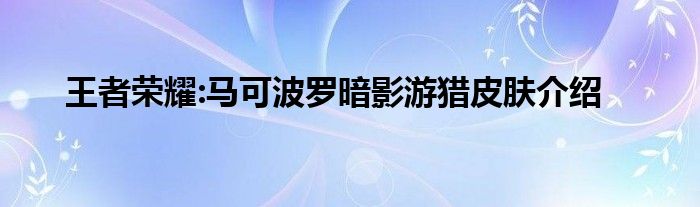 王者荣耀:马可波罗暗影游猎皮肤介绍